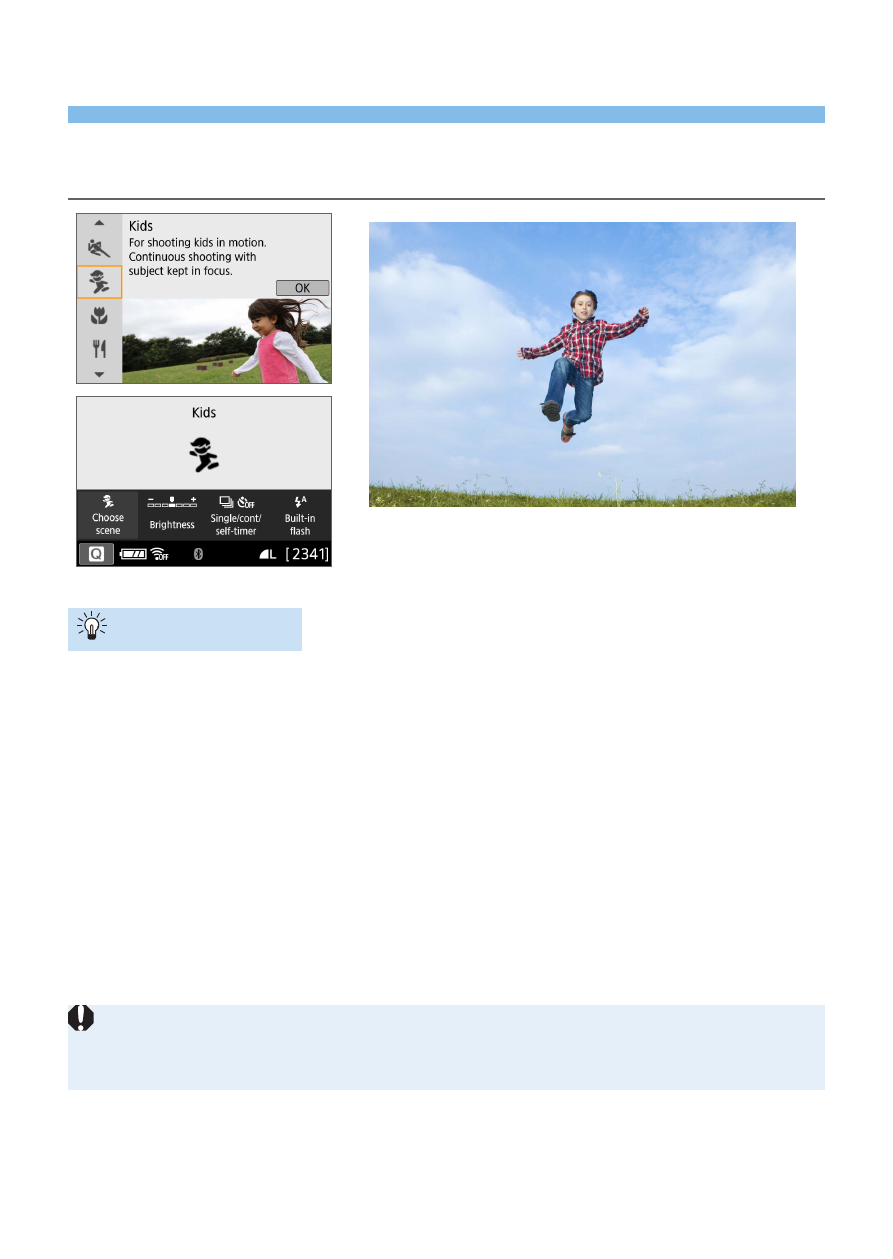 Kids

For shooting kids in motion. Continuous shooting with subject kept in focus.

OK

Kids

Choose scene

Brightness

Single/cont/ self-timer

Built-in flash

Q

L [2341]